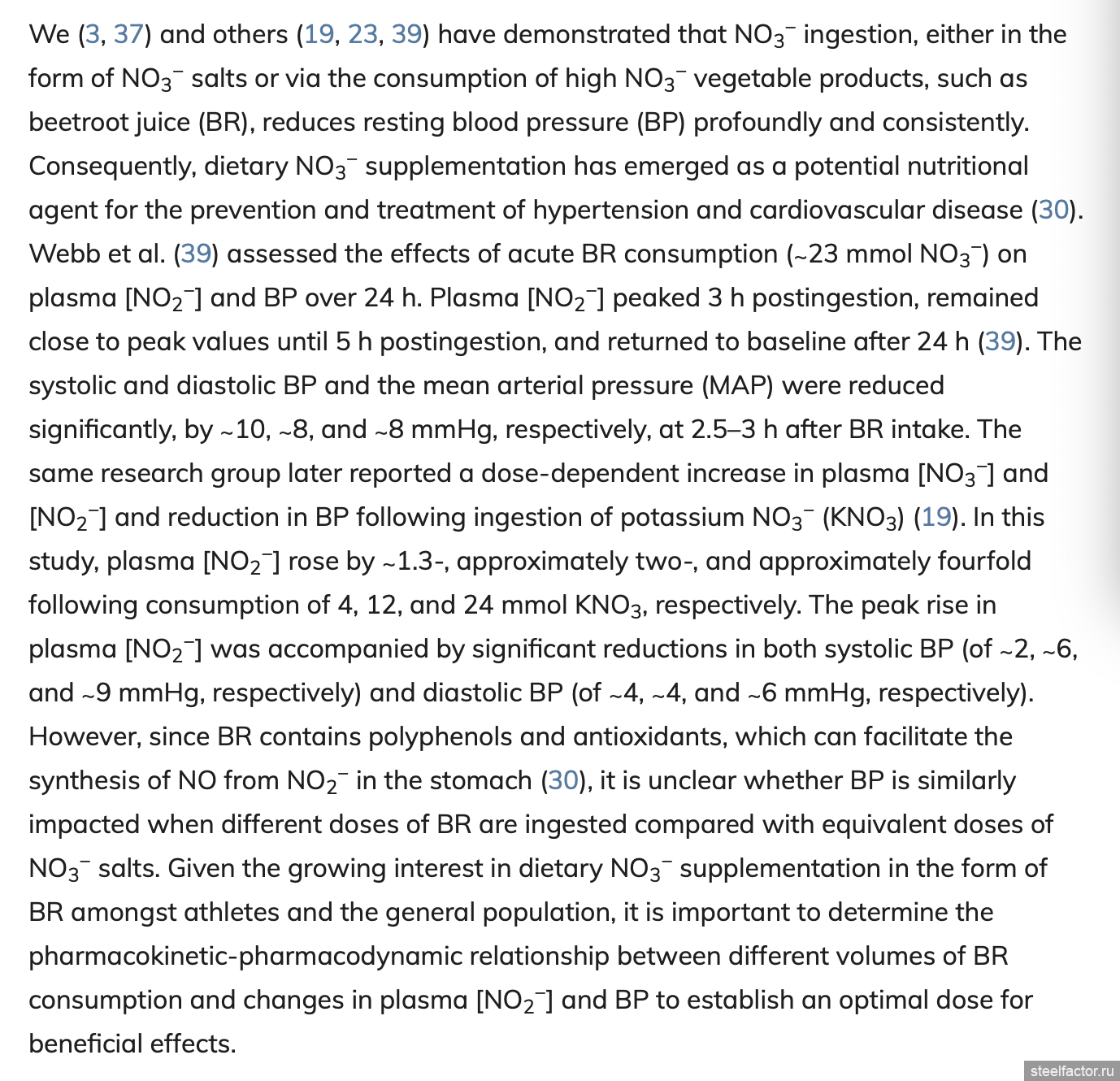 We (3, 37) and others (19, 23, 39) have demonstrated that $NO_3^-$ ingestion, either in the form of $NO_3^-$ salts or via the consumption of high $NO_3^-$ vegetable products, such as beetroot juice (BR), reduces resting blood pressure (BP) profoundly and consistently. Consequently, dietary $NO_3^-$ supplementation has emerged as a potential nutritional agent for the prevention and treatment of hypertension and cardiovascular disease (30). Webb et al. (39) assessed the effects of acute BR consumption (~23 mmol $NO_3^-$) on plasma [$NO_2^-$] and BP over 24 h. Plasma [$NO_2^-$] peaked 3 h postingestion, remained close to peak values until 5 h postingestion, and returned to baseline after 24 h (39). The systolic and diastolic BP and the mean arterial pressure (MAP) were reduced significantly, by ~10, ~8, and ~8 mmHg, respectively, at 2.5–3 h after BR intake. The same research group later reported a dose-dependent increase in plasma [$NO_3^-$] and [$NO_2^-$] and reduction in BP following ingestion of potassium $NO_3^-$ ($KNO_3$) (19). In this study, plasma [$NO_2^-$] rose by ~1.3-, approximately two-, and approximately fourfold following consumption of 4, 12, and 24 mmol $KNO_3$, respectively. The peak rise in plasma [$NO_2^-$] was accompanied by significant reductions in both systolic BP (of ~2, ~6, and ~9 mmHg, respectively) and diastolic BP (of ~4, ~4, and ~6 mmHg, respectively). However, since BR contains polyphenols and antioxidants, which can facilitate the synthesis of NO from $NO_2^-$ in the stomach (30), it is unclear whether BP is similarly impacted when different doses of BR are ingested compared with equivalent doses of $NO_3^-$ salts. Given the growing interest in dietary $NO_3^-$ supplementation in the form of BR amongst athletes and the general population, it is important to determine the pharmacokinetic-pharmacodynamic relationship between different volumes of BR consumption and changes in plasma [$NO_2^-$] and BP to establish an optimal dose for beneficial effects.

steelfactor.ru